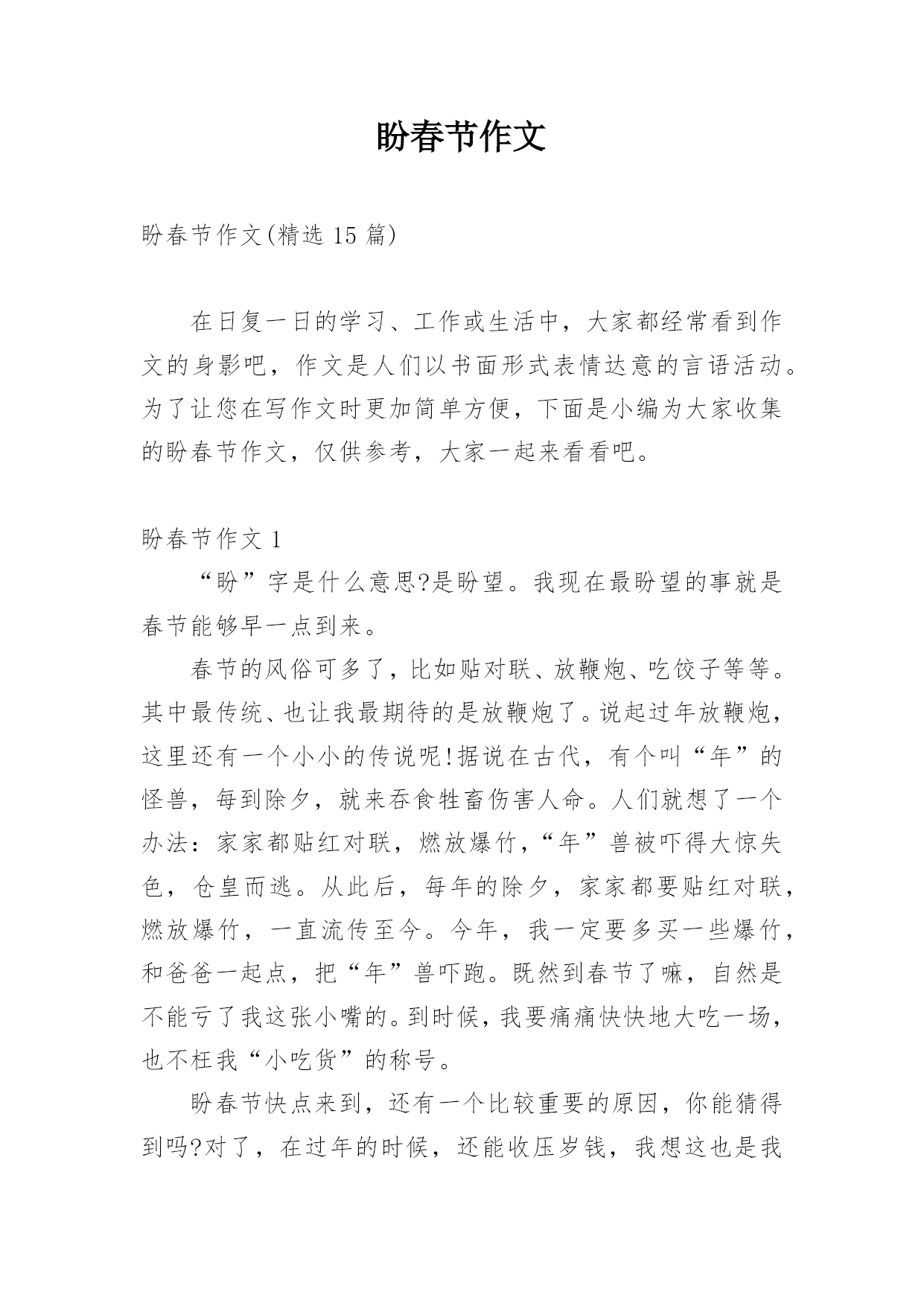 盼春节作文

盼春节作文(精选 15 篇)

在日复一日的学习、工作或生活中，大家都经常看到作文的身影吧，作文是人们以书面形式表情达意的言语活动。为了让您在写作文时更加简单方便，下面是小编为大家收集的盼春节作文，仅供参考，大家一起来看看吧。

盼春节作文 1

“盼”字是什么意思?是盼望。我现在最盼望的事就是春节能够早一点到来。

春节的风俗可多了，比如贴对联、放鞭炮、吃饺子等等。其中最传统、也让我最期待的是放鞭炮了。说起过年放鞭炮，这里还有一个小小的传说呢!据说在古代，有个叫“年”的怪兽，每到除夕，就来吞食牲畜伤害人命。人们就想了一个办法：家家都贴红对联，燃放爆竹，“年”兽被吓得大惊失色，仓皇而逃。从此后，每年的除夕，家家都要贴红对联，燃放爆竹，一直流传至今。今年，我一定要多买一些爆竹，和爸爸一起点，把“年”兽吓跑。既然到春节了嘛，自然是不能亏了我这张小嘴的。到时候，我要痛痛快快地大吃一场，也不枉我“小吃货”的称号。

盼春节快点来到，还有一个比较重要的原因，你能猜得到吗?对了，在过年的时候，还能收压岁钱，我想这也是我